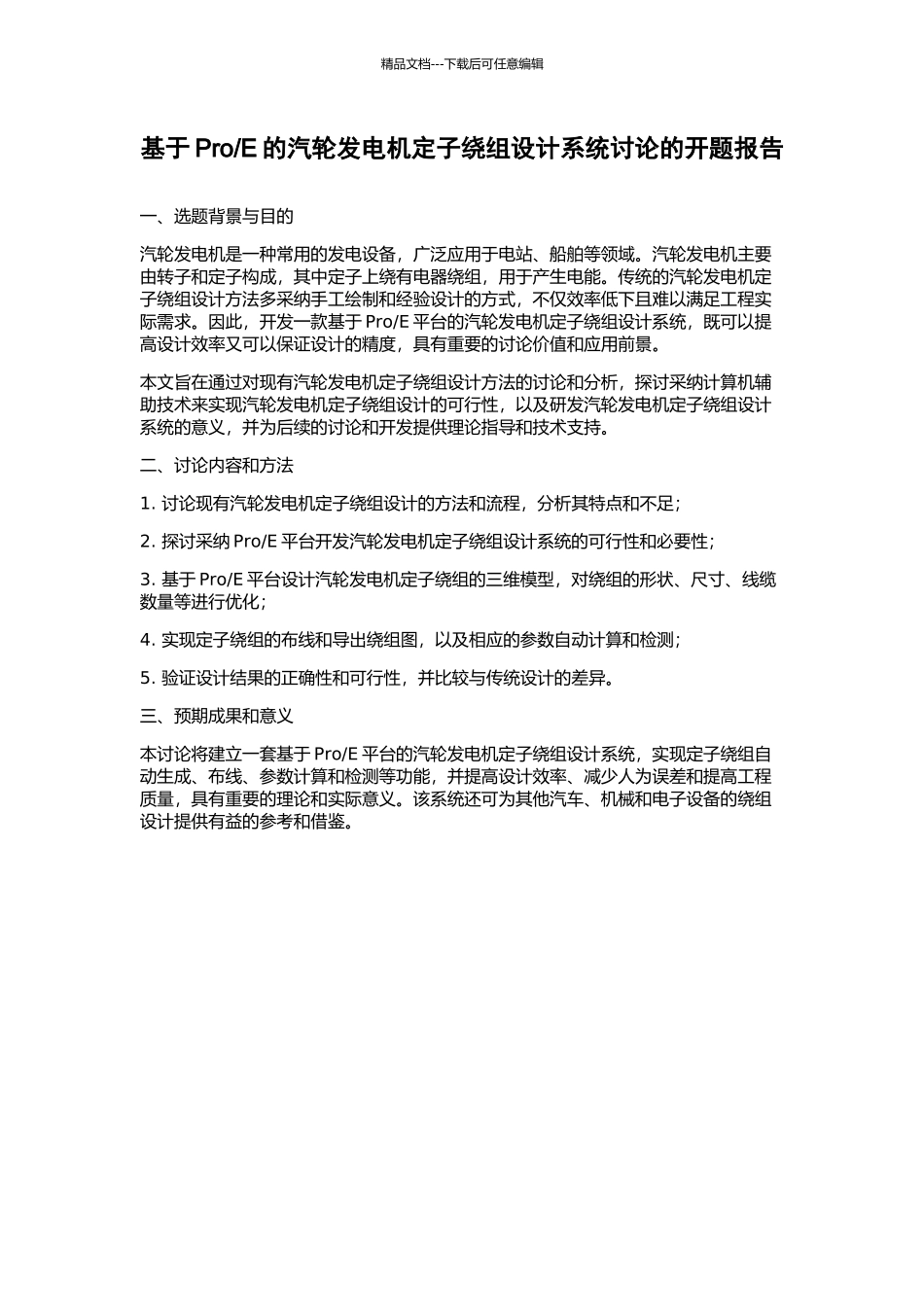 精品文档---下载后可任意编辑

基于 Pro/E 的汽轮发电机定子绕组设计系统讨论的开题报告

一、选题背景与目的

汽轮发电机是一种常用的发电设备，广泛应用于电站、船舶等领域。汽轮发电机主要由转子和定子构成，其中定子上绕有电器绕组，用于产生电能。传统的汽轮发电机定子绕组设计方法多采纳手工绘制和经验设计的方式，不仅效率低下且难以满足工程实际需求。因此，开发一款基于 Pro/E 平台的汽轮发电机定子绕组设计系统，既可以提高设计效率又可以保证设计的精度，具有重要的讨论价值和应用前景。

本文旨在通过对现有汽轮发电机定子绕组设计方法的讨论和分析，探讨采纳计算机辅助技术来实现汽轮发电机定子绕组设计的可行性，以及研发汽轮发电机定子绕组设计系统的意义，并为后续的讨论和开发提供理论指导和技术支持。

二、讨论内容和方法

1. 讨论现有汽轮发电机定子绕组设计的方法和流程，分析其特点和不足；

2. 探讨采纳 Pro/E 平台开发汽轮发电机定子绕组设计系统的可行性和必要性；

3. 基于 Pro/E 平台设计汽轮发电机定子绕组的三维模型，对绕组的形状、尺寸、线缆数量等进行优化；

4. 实现定子绕组的布线和导出绕组图，以及相应的参数自动计算和检测；

5. 验证设计结果的正确性和可行性，并比较与传统设计的差异。

三、预期成果和意义

本讨论将建立一套基于 Pro/E 平台的汽轮发电机定子绕组设计系统，实现定子绕组自动生成、布线、参数计算和检测等功能，并提高设计效率、减少人为误差和提高工程质量，具有重要的理论和实际意义。该系统还可为其他汽车、机械和电子设备的绕组设计提供有益的参考和借鉴。